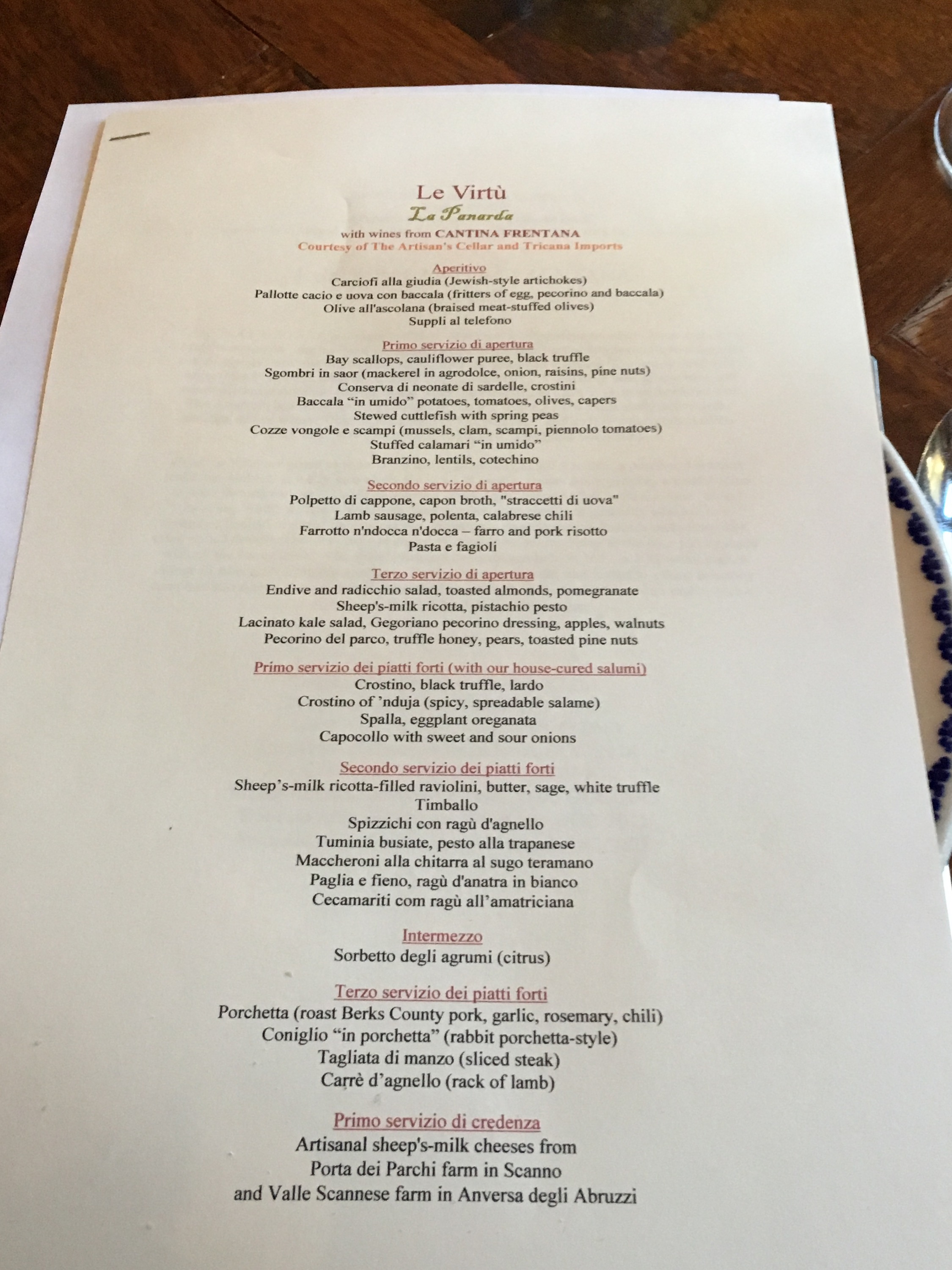 Le Virtù
La Panarda
with wines from CANTINA FRENTANA
Courtesy of The Artisan's Cellar and Tricana Imports

Aperitivo
Carciofi alla giudia (Jewish-style artichokes)
Pallotte cacio e uova con baccala (fritters of egg, pecorino and baccala)
Olive all'ascolana (braised meat-stuffed olives)
Suppli al telefono

Primo servizio di apertura
Bay scallops, cauliflower puree, black truffle
Sgombri in saor (mackerel in agrodolce, onion, raisins, pine nuts)
Conserva di neonate di sardelle, crostini
Baccala "in umido" potatoes, tomatoes, olives, capers
Stewed cuttlefish with spring peas
Cozze vongole e scampi (mussels, clam, scampi, piennolo tomatoes)
Stuffed calamari "in umido"
Branzino, lentils, cotechino

Secondo servizio di apertura
Polpetto di cappone, capon broth, "straccetti di uova"
Lamb sausage, polenta, calabrese chili
Farrotto n'ndocca n'docca – farro and pork risotto
Pasta e fagioli

Terzo servizio di apertura
Endive and radicchio salad, toasted almonds, pomegranate
Sheep's-milk ricotta, pistachio pesto
Lacinato kale salad, Gegoriano pecorino dressing, apples, walnuts
Pecorino del parco, truffle honey, pears, toasted pine nuts

Primo servizio dei piatti forti (with our house-cured salumi)
Crostino, black truffle, lardo
Crostino of 'nduja (spicy, spreadable salame)
Spalla, eggplant oreganata
Capocollo with sweet and sour onions

Secondo servizio dei piatti forti
Sheep's-milk ricotta-filled raviolini, butter, sage, white truffle
Timballo
Spizzichi con ragù d'agnello
Tuminia busiate, pesto alla trapanese
Maccheroni alla chitarra al sugo teramano
Paglia e fieno, ragù d'anatra in bianco
Cecamariti com ragù all'amatriciana

Intermezzo
Sorbetto degli agrumi (citrus)

Terzo servizio dei piatti forti
Porchetta (roast Berks County pork, garlic, rosemary, chili)
Coniglio "in porchetta" (rabbit porchetta-style)
Tagliata di manzo (sliced steak)
Carrè d'agnello (rack of lamb)

Primo servizio di credenza
Artisanal sheep's-milk cheeses from
Porta dei Parchi farm in Scanno
and Valle Scannese farm in Anversa degli Abruzzi